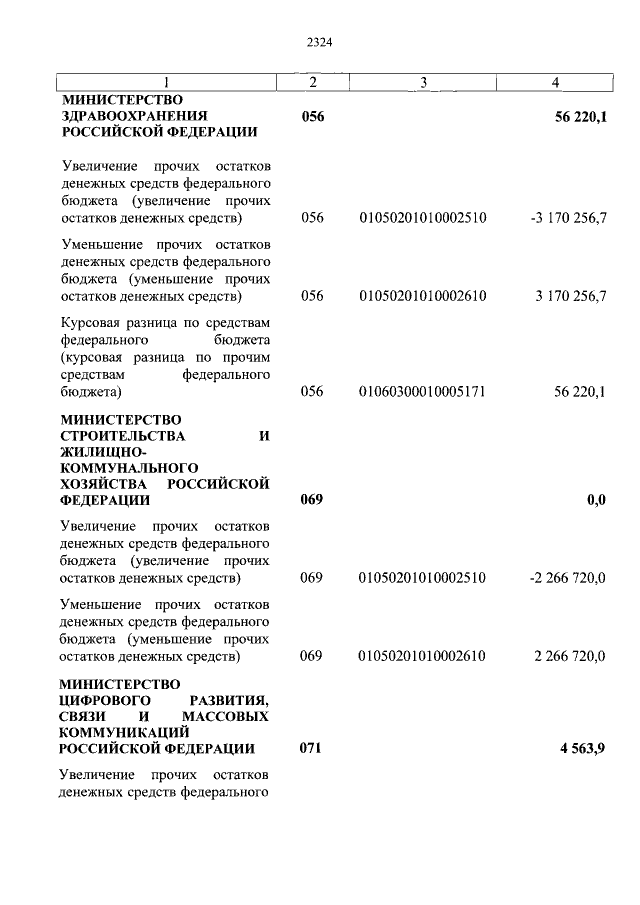 2324

| 1 | 2 | 3 | 4 |
|---|---|---|---|
| **МИНИСТЕРСТВО ЗДРАВООХРАНЕНИЯ РОССИЙСКОЙ ФЕДЕРАЦИИ** | **056** | | **56 220,1** |
| Увеличение прочих остатков денежных средств федерального бюджета (увеличение прочих остатков денежных средств) | 056 | 01050201010002510 | -3 170 256,7 |
| Уменьшение прочих остатков денежных средств федерального бюджета (уменьшение прочих остатков денежных средств) | 056 | 01050201010002610 | 3 170 256,7 |
| Курсовая разница по средствам федерального бюджета (курсовая разница по прочим средствам федерального бюджета) | 056 | 01060300010005171 | 56 220,1 |
| **МИНИСТЕРСТВО СТРОИТЕЛЬСТВА И ЖИЛИЩНО-КОММУНАЛЬНОГО ХОЗЯЙСТВА РОССИЙСКОЙ ФЕДЕРАЦИИ** | **069** | | **0,0** |
| Увеличение прочих остатков денежных средств федерального бюджета (увеличение прочих остатков денежных средств) | 069 | 01050201010002510 | -2 266 720,0 |
| Уменьшение прочих остатков денежных средств федерального бюджета (уменьшение прочих остатков денежных средств) | 069 | 01050201010002610 | 2 266 720,0 |
| **МИНИСТЕРСТВО ЦИФРОВОГО РАЗВИТИЯ, СВЯЗИ И МАССОВЫХ КОММУНИКАЦИЙ РОССИЙСКОЙ ФЕДЕРАЦИИ** | **071** | | **4 563,9** |
| Увеличение прочих остатков денежных средств федерального | | | |